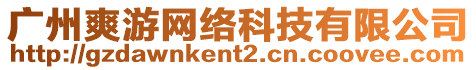 广州爽游网络科技有限公司
http://gzdawnkent2.cn.coovee.com